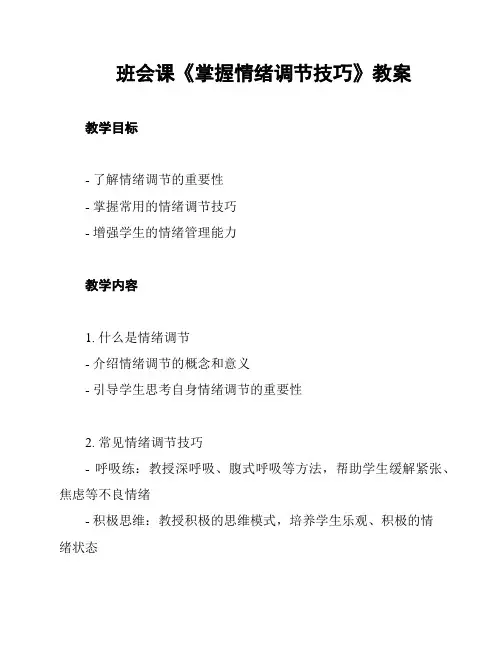 班会课《掌握情绪调节技巧》教案

教学目标

- 了解情绪调节的重要性
- 掌握常用的情绪调节技巧
- 增强学生的情绪管理能力

教学内容

1. 什么是情绪调节
- 介绍情绪调节的概念和意义
- 引导学生思考自身情绪调节的重要性

2. 常见情绪调节技巧
- 呼吸练：教授深呼吸、腹式呼吸等方法，帮助学生缓解紧张、焦虑等不良情绪
- 积极思维：教授积极的思维模式，培养学生乐观、积极的情绪状态